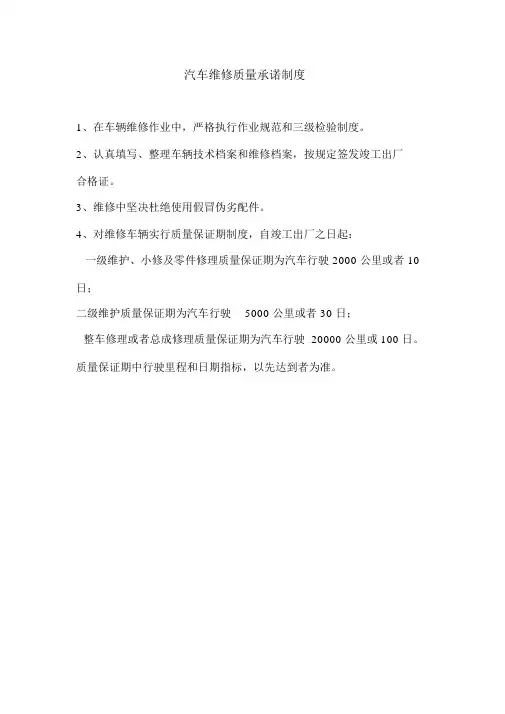 汽车维修质量承诺制度

1、在车辆维修作业中，严格执行作业规范和三级检验制度。

2、认真填写、整理车辆技术档案和维修档案，按规定签发竣工出厂合格证。

3、维修中坚决杜绝使用假冒伪劣配件。

4、对维修车辆实行质量保证期制度，自竣工出厂之日起：

一级维护、小修及零件修理质量保证期为汽车行驶 2000 公里或者 10 日；

二级维护质量保证期为汽车行驶 5000 公里或者 30 日；

整车修理或者总成修理质量保证期为汽车行驶 20000 公里或 100 日。

质量保证期中行驶里程和日期指标，以先达到者为准。